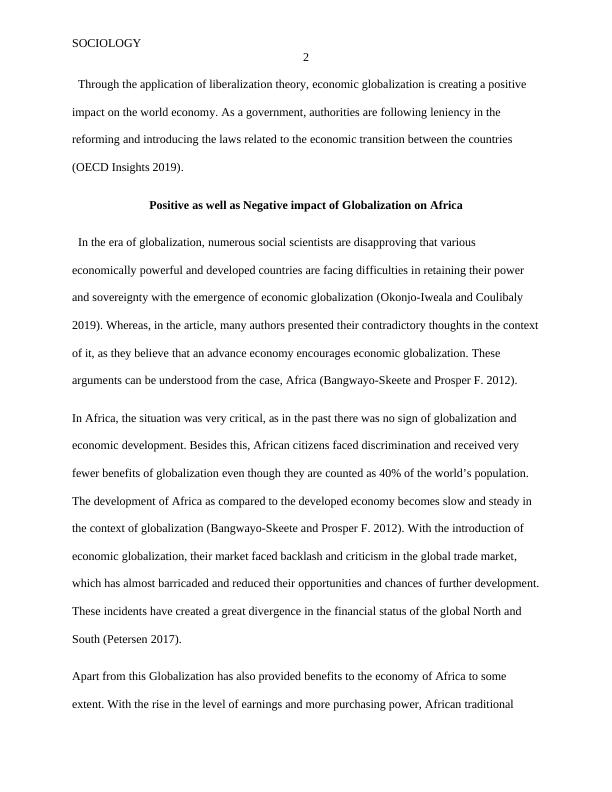 SOCIOLOGY

2

Through the application of liberalization theory, economic globalization is creating a positive impact on the world economy. As a government, authorities are following leniency in the reforming and introducing the laws related to the economic transition between the countries (OECD Insights 2019).

Positive as well as Negative impact of Globalization on Africa

In the era of globalization, numerous social scientists are disapproving that various economically powerful and developed countries are facing difficulties in retaining their power and sovereignty with the emergence of economic globalization (Okonjo-Iweala and Coulibaly 2019). Whereas, in the article, many authors presented their contradictory thoughts in the context of it, as they believe that an advance economy encourages economic globalization. These arguments can be understood from the case, Africa (Bangwayo-Skeete and Prosper F. 2012).

In Africa, the situation was very critical, as in the past there was no sign of globalization and economic development. Besides this, African citizens faced discrimination and received very fewer benefits of globalization even though they are counted as 40% of the world's population. The development of Africa as compared to the developed economy becomes slow and steady in the context of globalization (Bangwayo-Skeete and Prosper F. 2012). With the introduction of economic globalization, their market faced backlash and criticism in the global trade market, which has almost barricaded and reduced their opportunities and chances of further development. These incidents have created a great divergence in the financial status of the global North and South (Petersen 2017).

Apart from this Globalization has also provided benefits to the economy of Africa to some extent. With the rise in the level of earnings and more purchasing power, African traditional